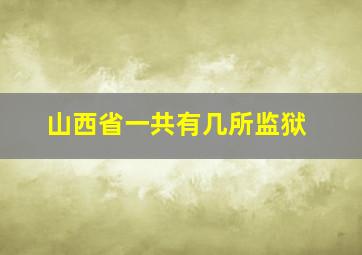 山西省一共有几所监狱